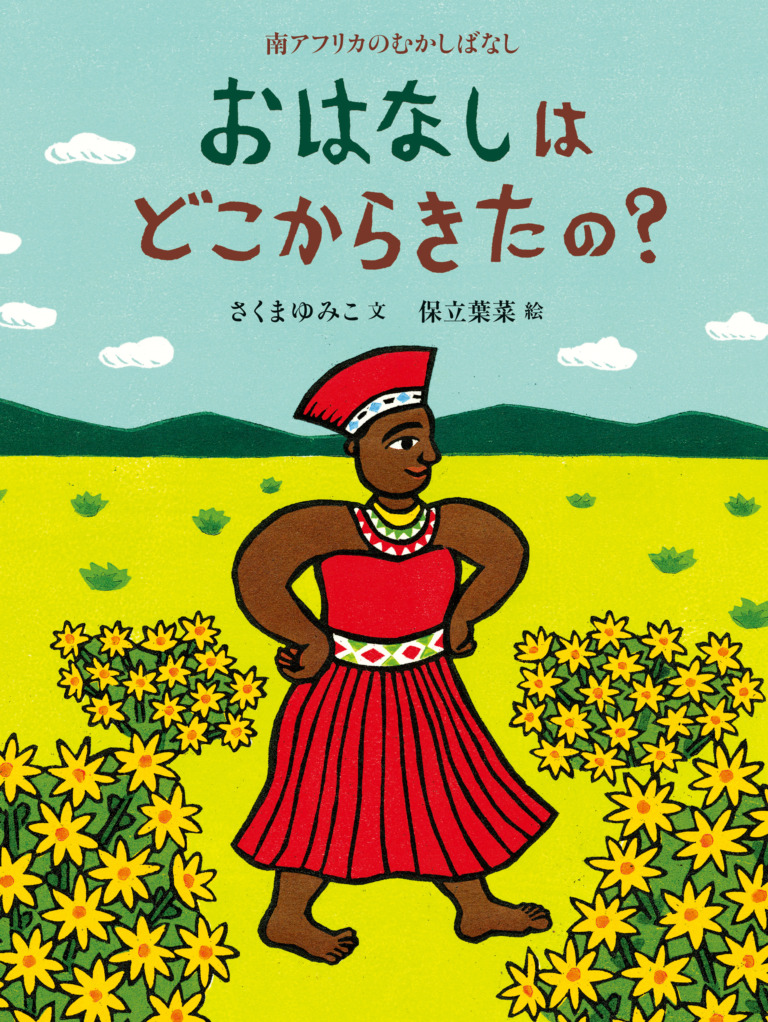 南アフリカのむかしばなし

おはなしは
どこからきたの?

さくまゆみこ 文　保立葉菜 絵